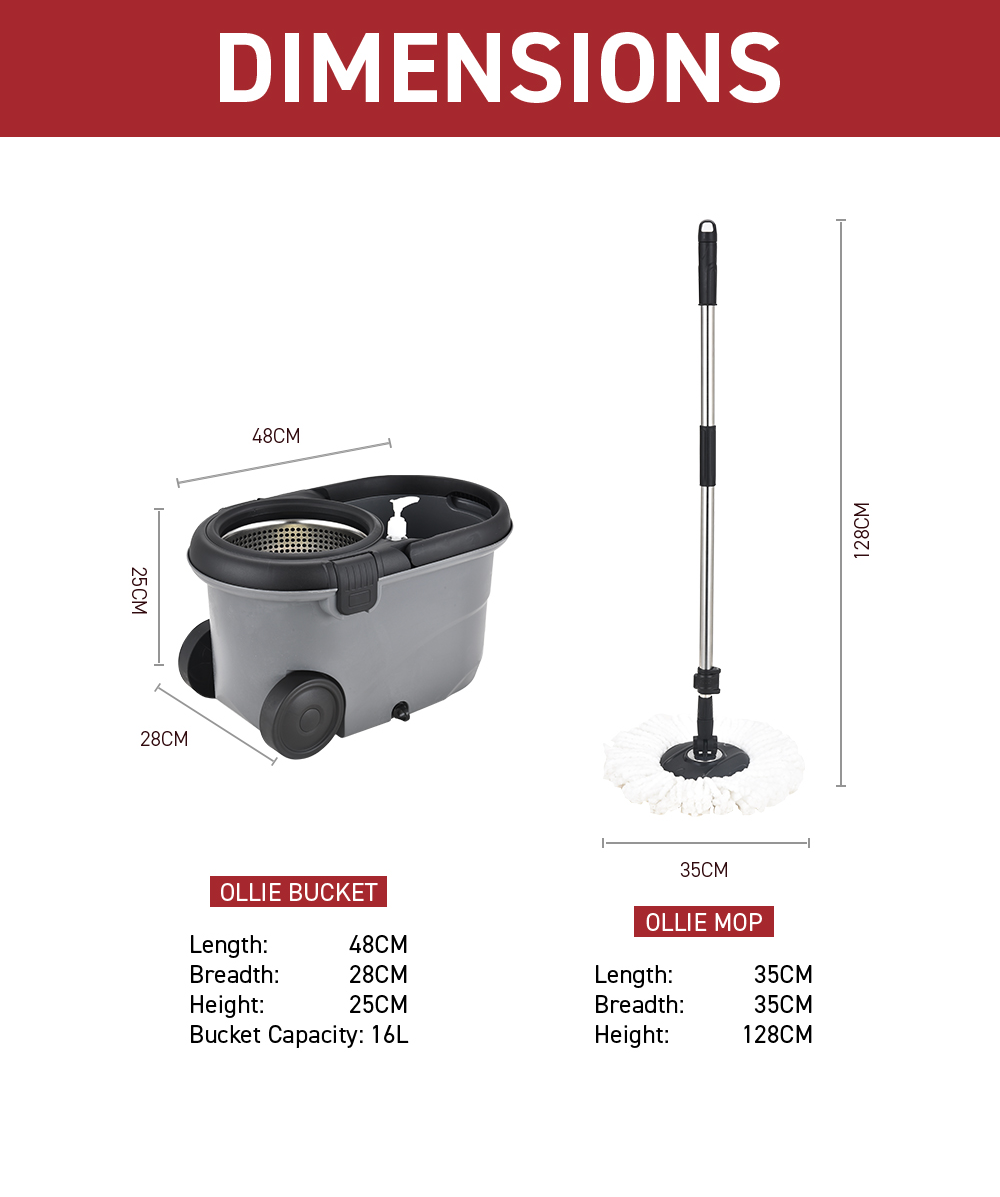 DIMENSIONS

48CM
25CM
28CM

128CM
35CM

OLLIE BUCKET
Length: 48CM
Breadth: 28CM
Height: 25CM
Bucket Capacity: 16L

OLLIE MOP
Length: 35CM
Breadth: 35CM
Height: 128CM